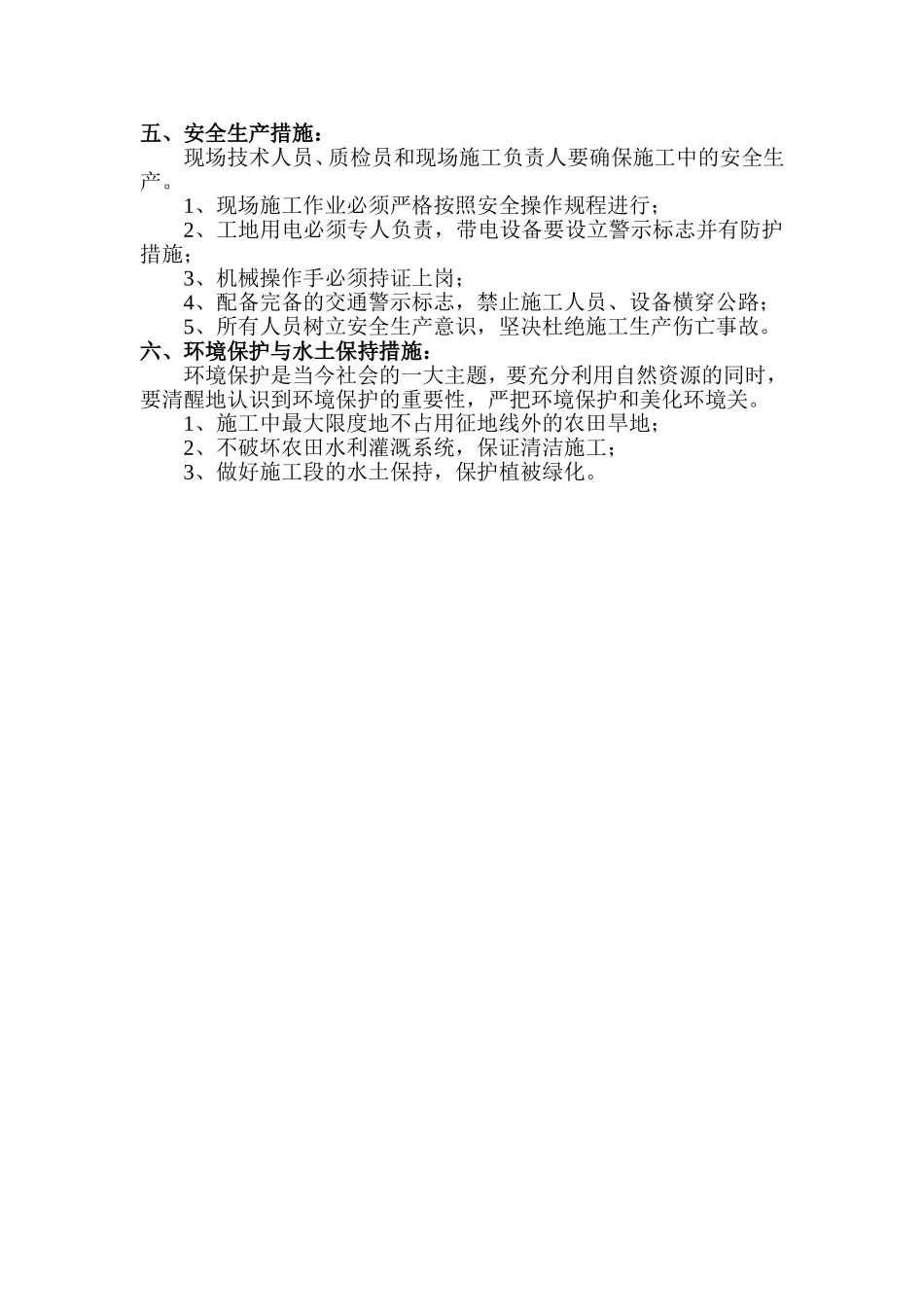 五、安全生产措施：

现场技术人员、质检员和现场施工负责人要确保施工中的安全生产。

1、现场施工作业必须严格按照安全操作规程进行；

2、工地用电必须专人负责，带电设备要设立警示标志并有防护措施；

3、机械操作手必须持证上岗；

4、配备完备的交通警示标志，禁止施工人员、设备横穿公路；

5、所有人员树立安全生产意识，坚决杜绝施工生产伤亡事故。

六、环境保护与水土保持措施：

环境保护是当今社会的一大主题，要充分利用自然资源的同时，要清醒地认识到环境保护的重要性，严把环境保护和美化环境关。

1、施工中最大限度地不占用征地线外的农田旱地；

2、不破坏农田水利灌溉系统，保证清洁施工；

3、做好施工段的水土保持，保护植被绿化。